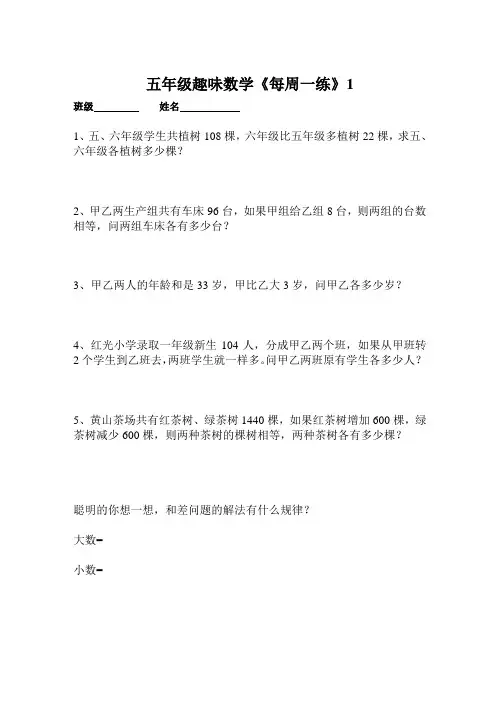 五年级趣味数学《每周一练》1

班级________ 姓名__________

1、五、六年级学生共植树 108 棵，六年级比五年级多植树 22 棵，求五、六年级各植树多少棵？

2、甲乙两生产组共有车床 96 台，如果甲组给乙组 8 台，则两组的台数相等，问两组车床各有多少台？

3、甲乙两人的年龄和是 33 岁，甲比乙大 3 岁，问甲乙各多少岁？

4、红光小学录取一年级新生 104 人，分成甲乙两个班，如果从甲班转 2 个学生到乙班去，两班学生就一样多。问甲乙两班原有学生各多少人？

5、黄山茶场共有红茶树、绿茶树 1440 棵，如果红茶树增加 600 棵，绿茶树减少 600 棵，则两种茶树的棵树相等，两种茶树各有多少棵？

聪明的你想一想，和差问题的解法有什么规律？

大数=

小数=